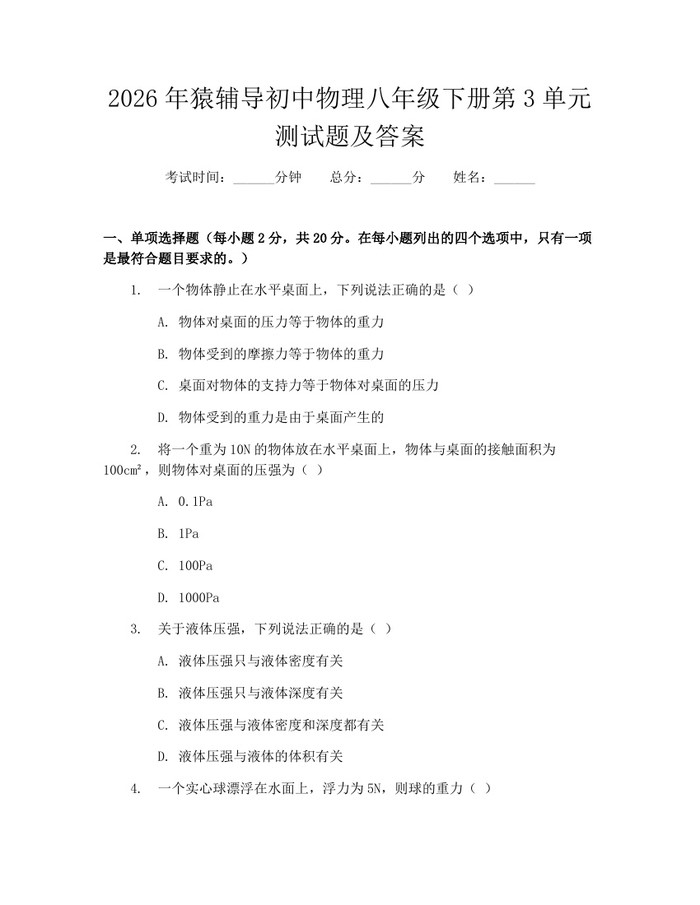 2026年猿辅导初中物理八年级下册第3单元测试题及答案

考试时间：____分钟 总分：____分 姓名：____

一、单项选择题（每小题2分，共20分。在每小题列出的四个选项中，只有一项是最符合题目要求的。）

1. 一个物体静止在水平桌面上，下列说法正确的是（ ）

A. 物体对桌面的压力等于物体的重力

B. 物体受到的摩擦力等于物体的重力

C. 桌面对物体的支持力等于物体对桌面的压力

D. 物体受到的重力是由于桌面产生的

2. 将一个重为10N的物体放在水平桌面上，物体与桌面的接触面积为100cm²，则物体对桌面的压强为（ ）

A. 0.1Pa

B. 1Pa

C. 100Pa

D. 1000Pa

3. 关于液体压强，下列说法正确的是（ ）

A. 液体压强只与液体密度有关

B. 液体压强只与液体深度有关

C. 液体压强与液体密度和深度都有关

D. 液体压强与液体的体积有关

4. 一个实心球漂浮在水面上，浮力为5N，则球的重力（ ）